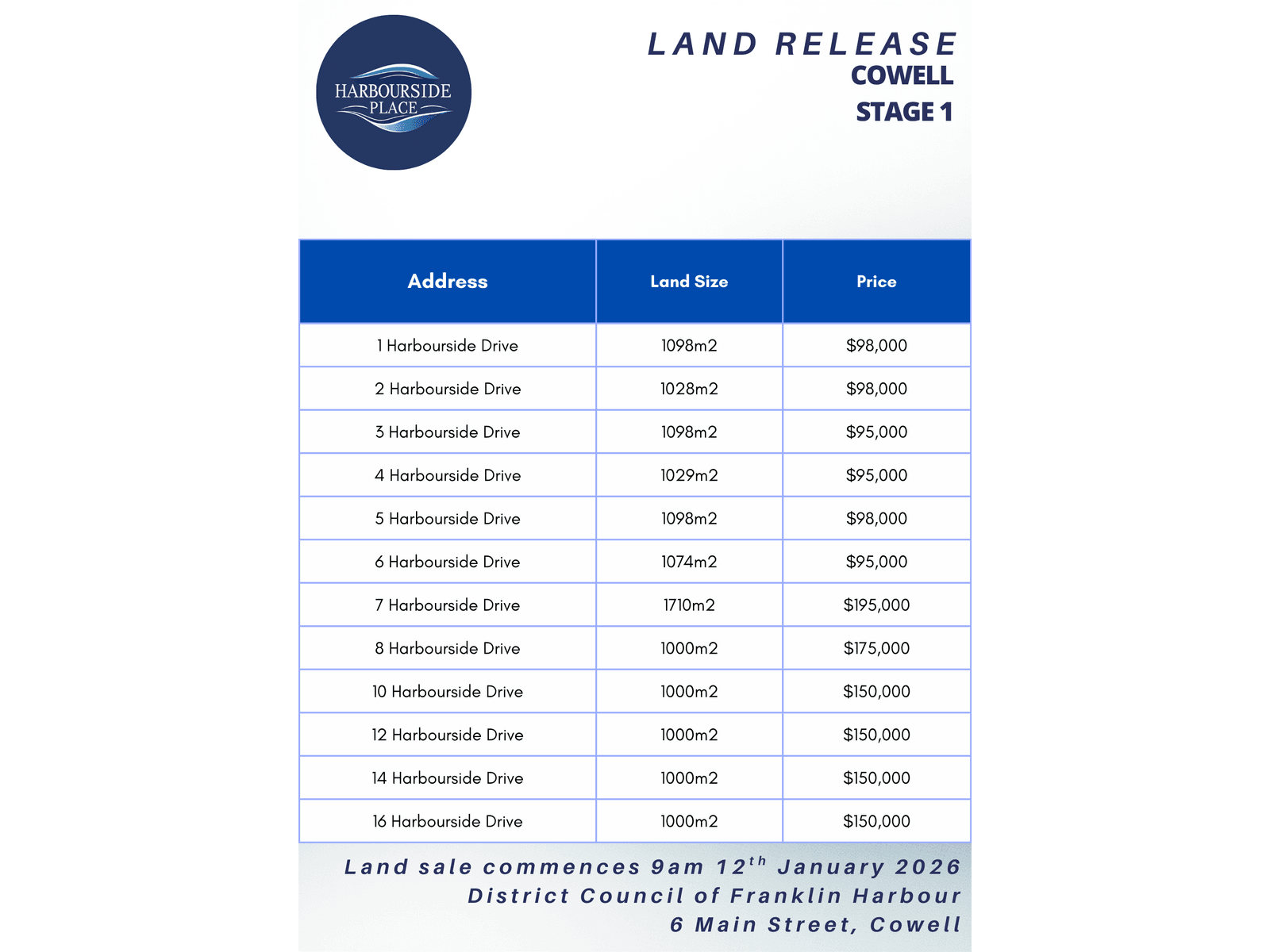 HARBOURSIDE PLACE

LAND RELEASE
COWELL
STAGE 1

| Address | Land Size | Price |
|---|---|---|
| 1 Harbourside Drive | 1098m2 | $98,000 |
| 2 Harbourside Drive | 1028m2 | $98,000 |
| 3 Harbourside Drive | 1098m2 | $95,000 |
| 4 Harbourside Drive | 1029m2 | $95,000 |
| 5 Harbourside Drive | 1098m2 | $98,000 |
| 6 Harbourside Drive | 1074m2 | $95,000 |
| 7 Harbourside Drive | 1710m2 | $195,000 |
| 8 Harbourside Drive | 1000m2 | $175,000 |
| 10 Harbourside Drive | 1000m2 | $150,000 |
| 12 Harbourside Drive | 1000m2 | $150,000 |
| 14 Harbourside Drive | 1000m2 | $150,000 |
| 16 Harbourside Drive | 1000m2 | $150,000 |

Land sale commences 9am 12$^{th}$ January 2026
District Council of Franklin Harbour
6 Main Street, Cowell